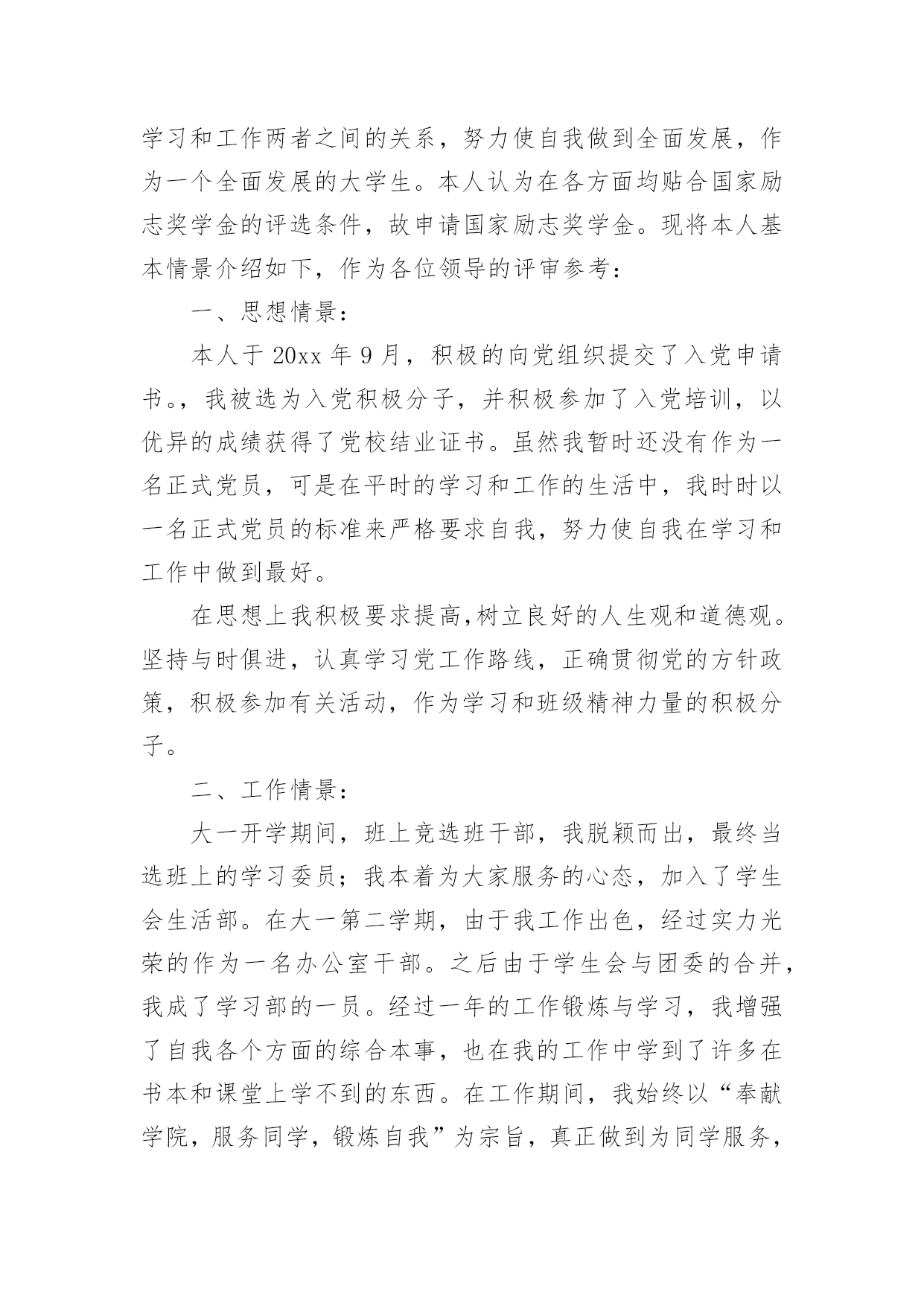 学习和工作两者之间的关系，努力使自我做到全面发展，作为一个全面发展的大学生。本人认为在各方面均贴合国家励志奖学金的评选条件，故申请国家励志奖学金。现将本人基本情景介绍如下，作为各位领导的评审参考：

一、思想情景：

本人于 20xx 年 9 月，积极的向党组织提交了入党申请书。，我被选为入党积极分子，并积极参加了入党培训，以优异的成绩获得了党校结业证书。虽然我暂时还没有作为一名正式党员，可是在平时的学习和工作的生活中，我时时以一名正式党员的标准来严格要求自我，努力使自我在学习和工作中做到最好。

在思想上我积极要求提高,树立良好的人生观和道德观。坚持与时俱进，认真学习党工作路线，正确贯彻党的方针政策，积极参加有关活动，作为学习和班级精神力量的积极分子。

二、工作情景：

大一开学期间，班上竞选班干部，我脱颖而出，最终当选班上的学习委员；我本着为大家服务的心态，加入了学生会生活部。在大一第二学期，由于我工作出色，经过实力光荣的作为一名办公室干部。之后由于学生会与团委的合并，我成了学习部的一员。经过一年的工作锻炼与学习，我增强了自我各个方面的综合本事，也在我的工作中学到了许多在书本和课堂上学不到的东西。在工作期间，我始终以“奉献学院，服务同学，锻炼自我”为宗旨，真正做到为同学服务，